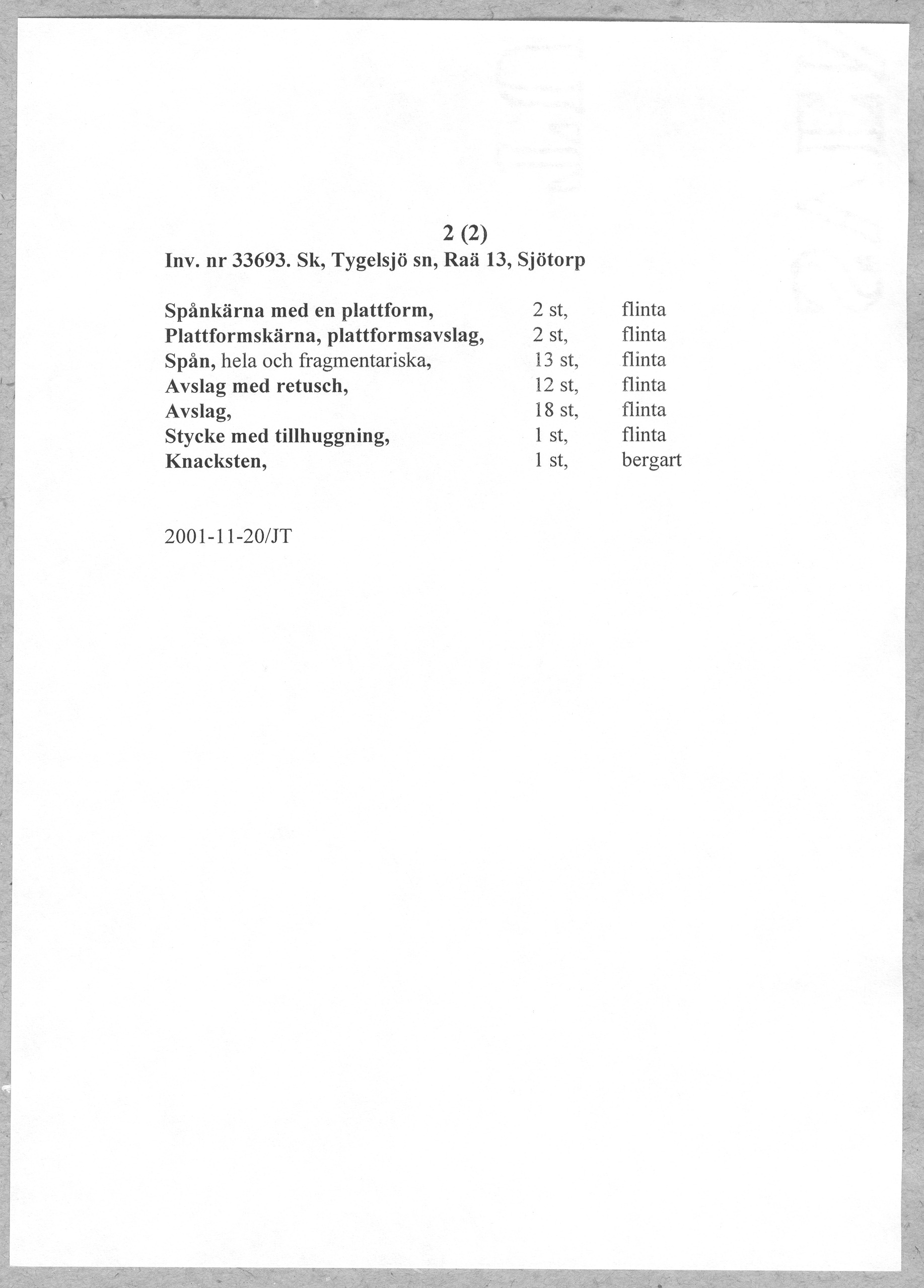 2 (2)
Inv. nr 33693. Sk, Tygelsjö sn, Raä 13, Sjötorp

| | | |
|---|---|---|
| Spånkärna med en plattform, | 2 st, | flinta |
| Plattformskärna, plattformsavslag, | 2 st, | flinta |
| Spån, hela och fragmentariska, | 13 st, | flinta |
| Avslag med retusch, | 12 st, | flinta |
| Avslag, | 18 st, | flinta |
| Stycke med tillhuggning, | 1 st, | flinta |
| Knacksten, | 1 st, | bergart |

2001-11-20/JT